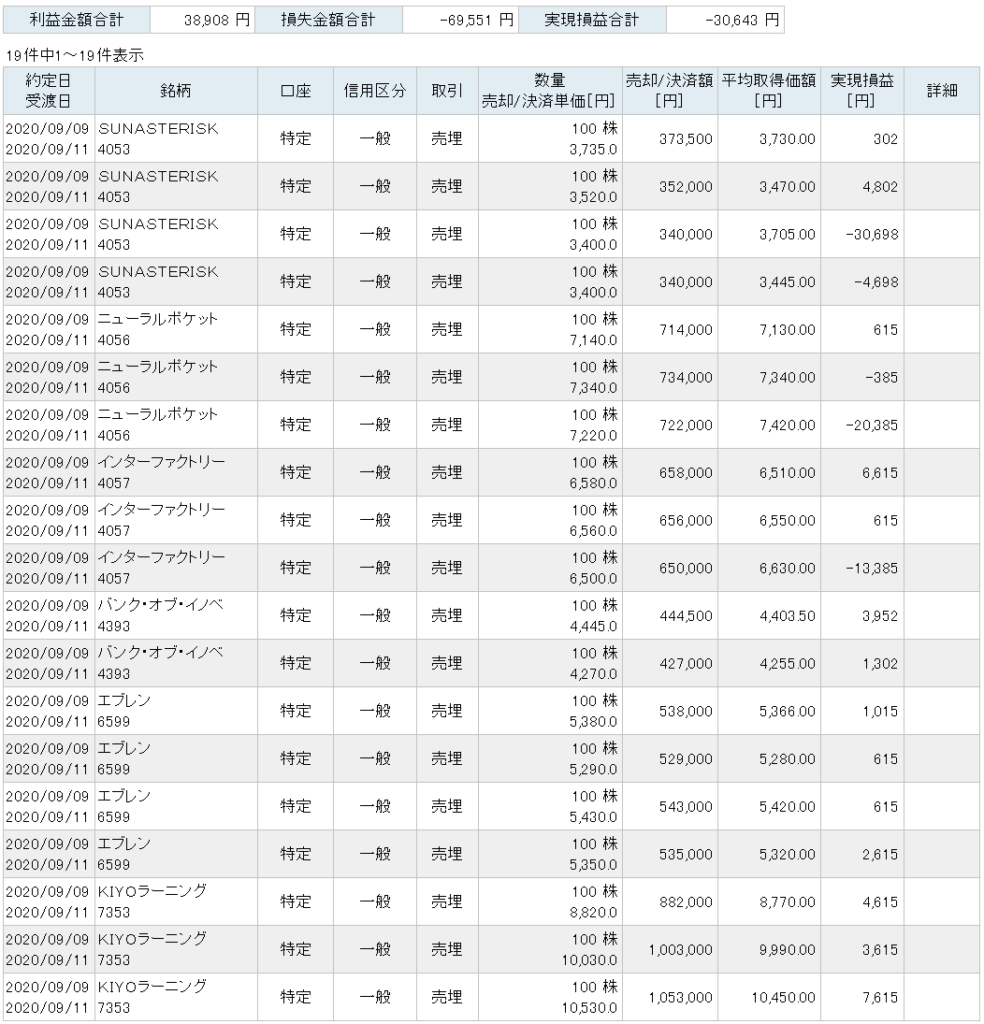 | 利益金額合計 | 38,908 円 | 損失金額合計 | -69,551 円 | 実現損益合計 | -30,643 円 |
|---|---|---|---|---|---|

19件中1～19件表示

| 約定日 受渡日 | 銘柄 | 口座 | 信用区分 | 取引 | 数量 売却/決済単価[円] | 売却/決済額 [円] | 平均取得価額 [円] | 実現損益 [円] | 詳細 |
|---|---|---|---|---|---|---|---|---|---|
| 2020/09/09 2020/09/11 | SUNASTERISK 4053 | 特定 | 一般 | 売埋 | 100 株 3,735.0 | 373,500 | 3,730.00 | 302 | |
| 2020/09/09 2020/09/11 | SUNASTERISK 4053 | 特定 | 一般 | 売埋 | 100 株 3,520.0 | 352,000 | 3,470.00 | 4,802 | |
| 2020/09/09 2020/09/11 | SUNASTERISK 4053 | 特定 | 一般 | 売埋 | 100 株 3,400.0 | 340,000 | 3,705.00 | -30,698 | |
| 2020/09/09 2020/09/11 | SUNASTERISK 4053 | 特定 | 一般 | 売埋 | 100 株 3,400.0 | 340,000 | 3,445.00 | -4,698 | |
| 2020/09/09 2020/09/11 | ニューラルポケット 4056 | 特定 | 一般 | 売埋 | 100 株 7,140.0 | 714,000 | 7,130.00 | 615 | |
| 2020/09/09 2020/09/11 | ニューラルポケット 4056 | 特定 | 一般 | 売埋 | 100 株 7,340.0 | 734,000 | 7,340.00 | -385 | |
| 2020/09/09 2020/09/11 | ニューラルポケット 4056 | 特定 | 一般 | 売埋 | 100 株 7,220.0 | 722,000 | 7,420.00 | -20,385 | |
| 2020/09/09 2020/09/11 | インターファクトリー 4057 | 特定 | 一般 | 売埋 | 100 株 6,580.0 | 658,000 | 6,510.00 | 6,615 | |
| 2020/09/09 2020/09/11 | インターファクトリー 4057 | 特定 | 一般 | 売埋 | 100 株 6,560.0 | 656,000 | 6,550.00 | 615 | |
| 2020/09/09 2020/09/11 | インターファクトリー 4057 | 特定 | 一般 | 売埋 | 100 株 6,500.0 | 650,000 | 6,630.00 | -13,385 | |
| 2020/09/09 2020/09/11 | バンク・オブ・イノベ 4393 | 特定 | 一般 | 売埋 | 100 株 4,445.0 | 444,500 | 4,403.50 | 3,952 | |
| 2020/09/09 2020/09/11 | バンク・オブ・イノベ 4393 | 特定 | 一般 | 売埋 | 100 株 4,270.0 | 427,000 | 4,255.00 | 1,302 | |
| 2020/09/09 2020/09/11 | エブレン 6599 | 特定 | 一般 | 売埋 | 100 株 5,380.0 | 538,000 | 5,366.00 | 1,015 | |
| 2020/09/09 2020/09/11 | エブレン 6599 | 特定 | 一般 | 売埋 | 100 株 5,290.0 | 529,000 | 5,280.00 | 615 | |
| 2020/09/09 2020/09/11 | エブレン 6599 | 特定 | 一般 | 売埋 | 100 株 5,430.0 | 543,000 | 5,420.00 | 615 | |
| 2020/09/09 2020/09/11 | エブレン 6599 | 特定 | 一般 | 売埋 | 100 株 5,350.0 | 535,000 | 5,320.00 | 2,615 | |
| 2020/09/09 2020/09/11 | KIYOラーニング 7353 | 特定 | 一般 | 売埋 | 100 株 8,820.0 | 882,000 | 8,770.00 | 4,615 | |
| 2020/09/09 2020/09/11 | KIYOラーニング 7353 | 特定 | 一般 | 売埋 | 100 株 10,030.0 | 1,003,000 | 9,990.00 | 3,615 | |
| 2020/09/09 2020/09/11 | KIYOラーニング 7353 | 特定 | 一般 | 売埋 | 100 株 10,530.0 | 1,053,000 | 10,450.00 | 7,615 | |